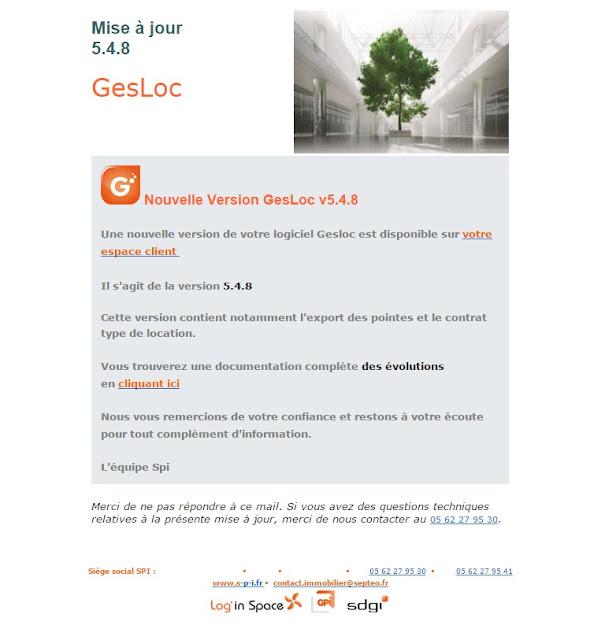 Mise à jour
5.4.8

GesLoc

G

Nouvelle Version GesLoc v5.4.8

Une nouvelle version de votre logiciel Gesloc est disponible sur votre espace client

Il s'agit de la version 5.4.8

Cette version contient notamment l'export des pointes et le contrat type de location.

Vous trouverez une documentation complète des évolutions en cliquant ici

Nous vous remercions de votre confiance et restons à votre écoute pour tout complément d'information.

L'équipe Spi

Merci de ne pas répondre à ce mail. Si vous avez des questions techniques relatives à la présente mise à jour, merci de nous contacter au 05 62 27 95 30.

Siège social SPI : • • • 05 62 27 95 30 • 05 62 27 95 41
www.s-p-i.fr • contact.immobilier@septeo.fr

Log'in Space GPI sdgi